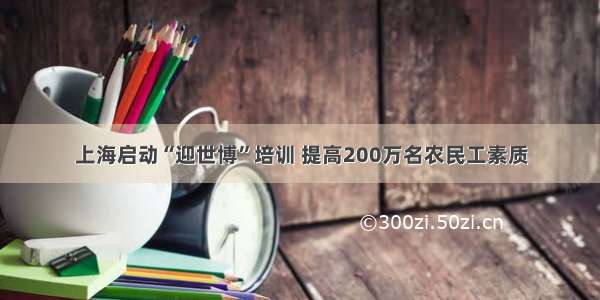 上海启动“迎世博”培训 提高200万名农民工素质

©300zi.50zi.cn